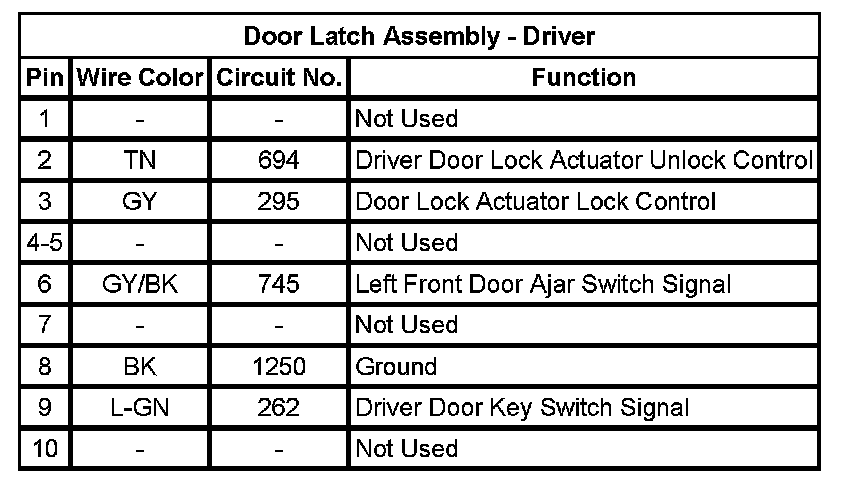 Door Latch Assembly - Driver

| Pin | Wire Color | Circuit No. | Function |
|---|---|---|---|
| 1 | - | - | Not Used |
| 2 | TN | 694 | Driver Door Lock Actuator Unlock Control |
| 3 | GY | 295 | Door Lock Actuator Lock Control |
| 4-5 | - | - | Not Used |
| 6 | GY/BK | 745 | Left Front Door Ajar Switch Signal |
| 7 | - | - | Not Used |
| 8 | BK | 1250 | Ground |
| 9 | L-GN | 262 | Driver Door Key Switch Signal |
| 10 | - | - | Not Used |